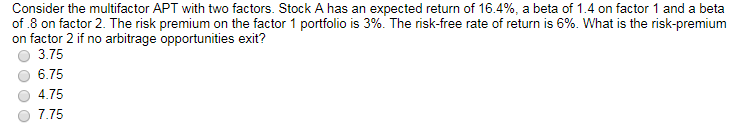 Consider the multifactor APT with two factors. Stock A has an expected return of 16.4%, a beta of 1.4 on factor 1 and a beta of .8 on factor 2. The risk premium on the factor 1 portfolio is 3%. The risk-free rate of return is 6%. What is the risk-premium on factor 2 if no arbitrage opportunities exit?

3.75

6.75

4.75

7.75